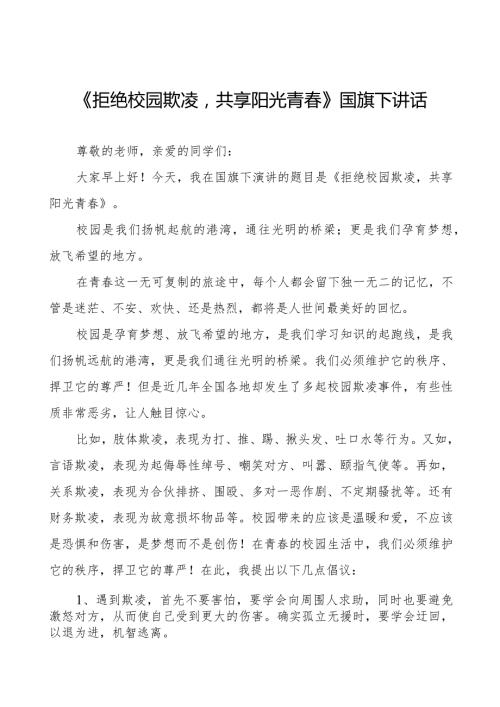 《拒绝校园欺凌，共享阳光青春》国旗下讲话

尊敬的老师，亲爱的同学们：

大家早上好！今天，我在国旗下演讲的题目是《拒绝校园欺凌，共享阳光青春》。

校园是我们扬帆起航的港湾，通往光明的桥梁；更是我们孕育梦想，放飞希望的地方。

在青春这一无可复制的旅途中，每个人都会留下独一无二的记忆，不管是迷茫、不安、欢快、还是热烈，都将是人世间最美好的回忆。

校园是孕育梦想、放飞希望的地方，是我们学习知识的起跑线，是我们扬帆远航的港湾，更是我们通往光明的桥梁。我们必须维护它的秩序、捍卫它的尊严！但是近几年全国各地却发生了多起校园欺凌事件，有些性质非常恶劣，让人触目惊心。

比如，肢体欺凌，表现为打、推、踢、揪头发、吐口水等行为。又如，言语欺凌，表现为起侮辱性绰号、嘲笑对方、叫嚣、颐指气使等。再如，关系欺凌，表现为合伙排挤、围殴、多对一恶作剧、不定期骚扰等。还有财务欺凌，表现为故意损坏物品等。校园带来的应该是温暖和爱，不应该是恐惧和伤害，是梦想而不是创伤！在青春的校园生活中，我们必须维护它的秩序，捍卫它的尊严！在此，我提出以下几点倡议：

1、遇到欺凌，首先不要害怕，要学会向周围人求助，同时也要避免激怒对方，从而使自己受到更大的伤害。确实孤立无援时，要学会迂回，以退为进，机智逃离。